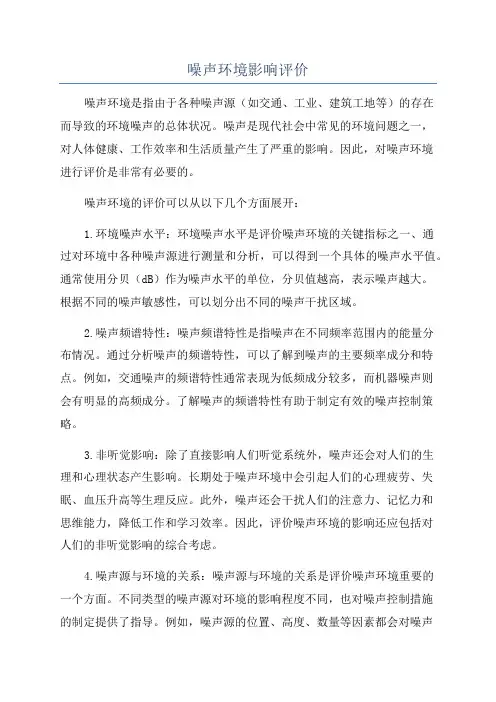 噪声环境影响评价

噪声环境是指由于各种噪声源（如交通、工业、建筑工地等）的存在而导致的环境噪声的总体状况。噪声是现代社会中常见的环境问题之一，对人体健康、工作效率和生活质量产生了严重的影响。因此，对噪声环境进行评价是非常有必要的。

噪声环境的评价可以从以下几个方面展开：

1.环境噪声水平：环境噪声水平是评价噪声环境的关键指标之一、通过对环境中各种噪声源进行测量和分析，可以得到一个具体的噪声水平值。通常使用分贝（dB）作为噪声水平的单位，分贝值越高，表示噪声越大。根据不同的噪声敏感性，可以划分出不同的噪声干扰区域。

2.噪声频谱特性：噪声频谱特性是指噪声在不同频率范围内的能量分布情况。通过分析噪声的频谱特性，可以了解到噪声的主要频率成分和特点。例如，交通噪声的频谱特性通常表现为低频成分较多，而机器噪声则会有明显的高频成分。了解噪声的频谱特性有助于制定有效的噪声控制策略。

3.非听觉影响：除了直接影响人们听觉系统外，噪声还会对人们的生理和心理状态产生影响。长期处于噪声环境中会引起人们的心理疲劳、失眠、血压升高等生理反应。此外，噪声还会干扰人们的注意力、记忆力和思维能力，降低工作和学习效率。因此，评价噪声环境的影响还应包括对人们的非听觉影响的综合考虑。

4.噪声源与环境的关系：噪声源与环境的关系是评价噪声环境重要的一个方面。不同类型的噪声源对环境的影响程度不同，也对噪声控制措施的制定提供了指导。例如，噪声源的位置、高度、数量等因素都会对噪声